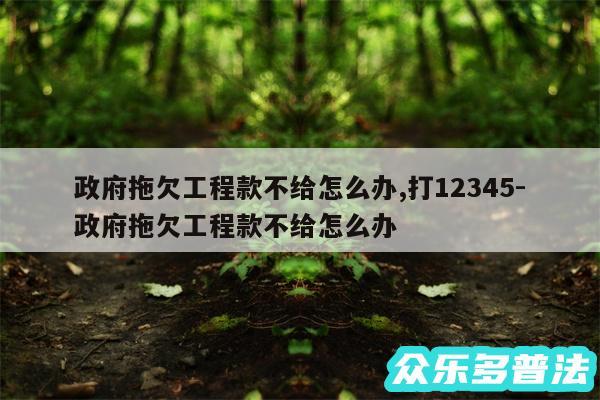 政府拖欠工程款不给怎么办,打12345-政府拖欠工程款不给怎么办

众乐多普法